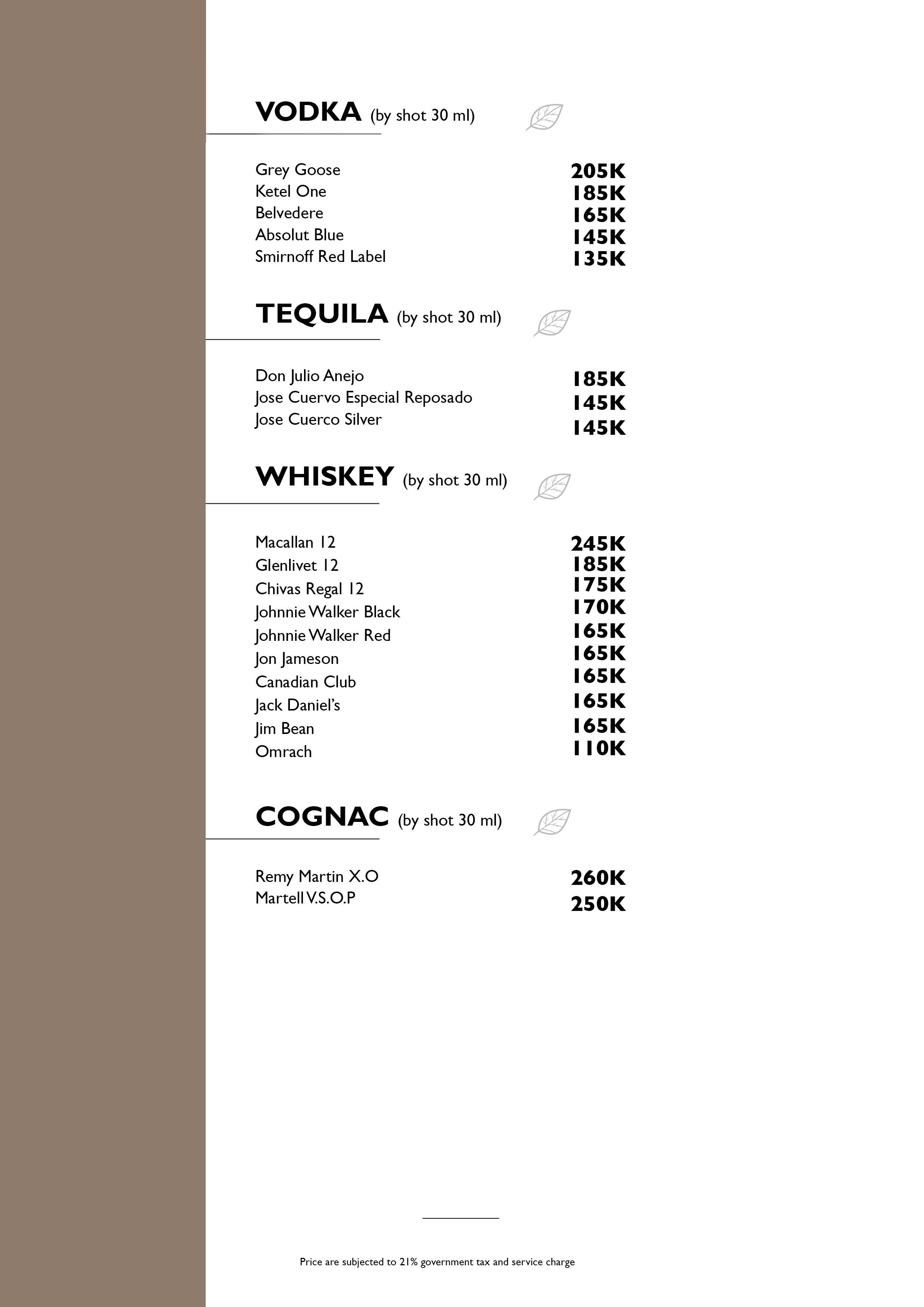 VODKA (by shot 30 ml)

Grey Goose 205K
Ketel One 185K
Belvedere 165K
Absolut Blue 145K
Smirnoff Red Label 135K

TEQUILA (by shot 30 ml)

Don Julio Anejo 185K
Jose Cuervo Especial Reposado 145K
Jose Cuerco Silver 145K

WHISKEY (by shot 30 ml)

Macallan 12 245K
Glenlivet 12 185K
Chivas Regal 12 175K
Johnnie Walker Black 170K
Johnnie Walker Red 165K
Jon Jameson 165K
Canadian Club 165K
Jack Daniel's 165K
Jim Bean 165K
Omrach 110K

COGNAC (by shot 30 ml)

Remy Martin X.O 260K
Martell V.S.O.P 250K

Price are subjected to 21% government tax and service charge